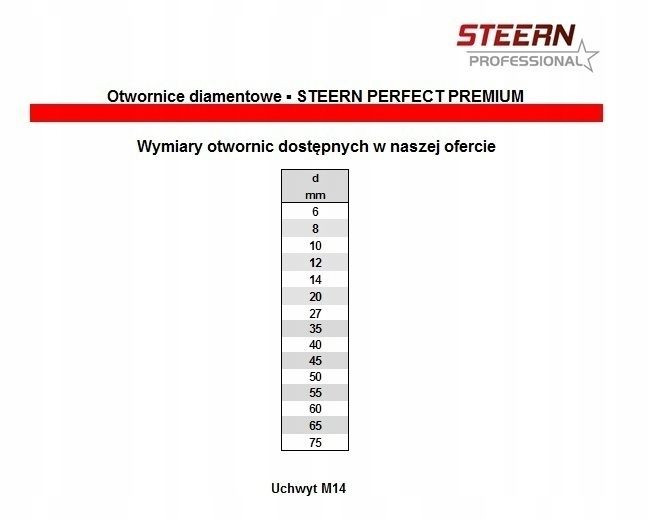 STEERN PROFESSIONAL

Otwornice diamentowe ▪ STEERN PERFECT PREMIUM

Wymiary otwornic dostępnych w naszej ofercie

| d mm |
|---|
| 6 |
| 8 |
| 10 |
| 12 |
| 14 |
| 20 |
| 27 |
| 35 |
| 40 |
| 45 |
| 50 |
| 55 |
| 60 |
| 65 |
| 75 |

Uchwyt M14